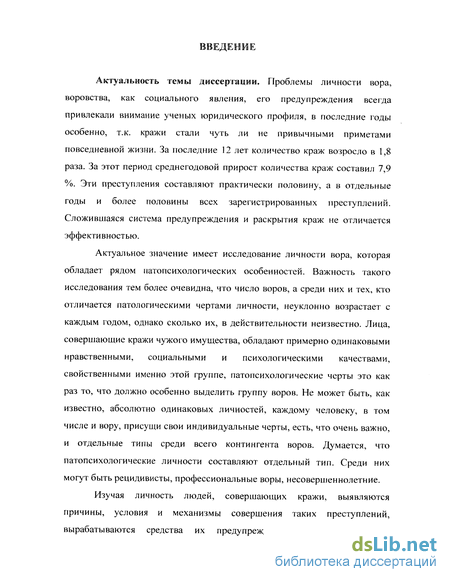 ВВЕДЕНИЕ

Актуальность темы диссертации. Проблемы личности вора, воровства, как социального явления, его предупреждения всегда привлекали внимание ученых юридического профиля, в последние годы особенно, т.к. кражи стали чуть ли не привычными приметами повседневной жизни. За последние 12 лет количество краж возросло в 1,8 раза. За этот период среднегодовой прирост количества краж составил 7,9 %. Эти преступления составляют практически половину, а в отдельные годы и более половины всех зарегистрированных преступлений. Сложившаяся система предупреждения и раскрытия краж не отличается эффективностью.

Актуальное значение имеет исследование личности вора, которая обладает рядом патопсихологических особенностей. Важность такого исследования тем более очевидна, что число воров, а среди них и тех, кто отличается патологическими чертами личности, неуклонно возрастает с каждым годом, однако сколько их, в действительности неизвестно. Лица, совершающие кражи чужого имущества, обладают примерно одинаковыми нравственными, социальными и психологическими качествами, свойственными именно этой группе, патопсихологические черты это как раз то, что должно особенно выделить группу воров. Не может быть, как известно, абсолютно одинаковых личностей, каждому человеку, в том числе и вору, присущи свои индивидуальные черты, есть, что очень важно, и отдельные типы среди всего контингента воров. Думается, что патопсихологические личности составляют отдельный тип. Среди них могут быть рецидивисты, профессиональные воры, несовершеннолетние.

Изучая личность людей, совершающих кражи, выявляются причины, условия и механизмы совершения таких преступлений, вырабатываются средства их предупреж

dsLib.net
библиотека диссертаций